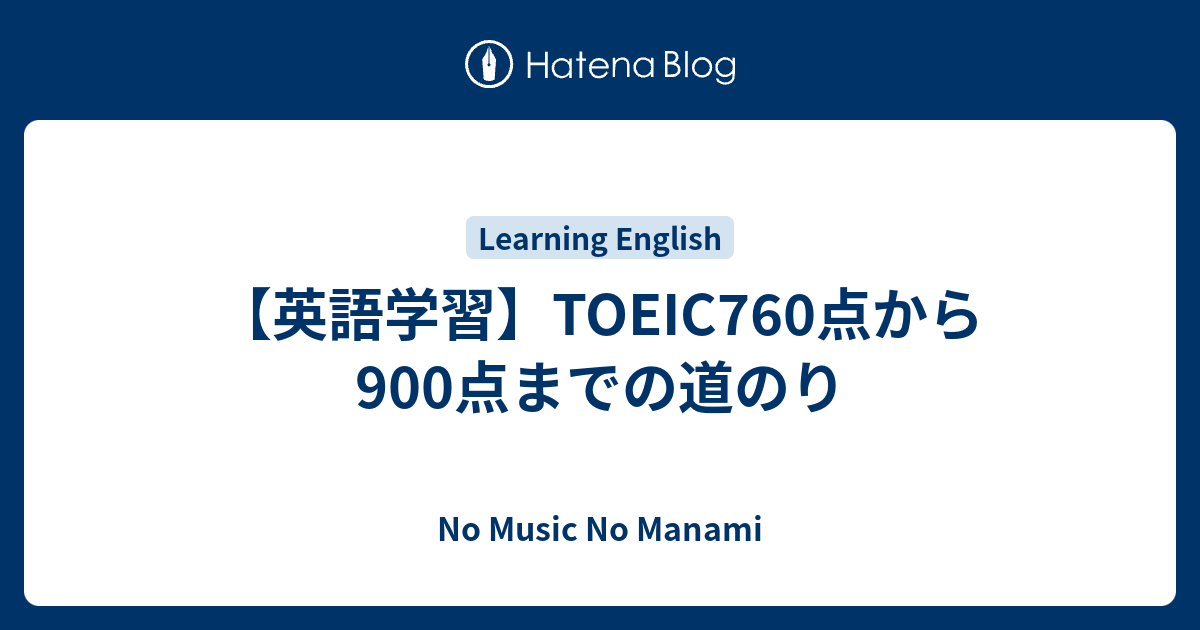 Hatena Blog

Learning English

【英語学習】TOEIC760点から900点までの道のり

No Music No Manami